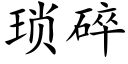 琐碎